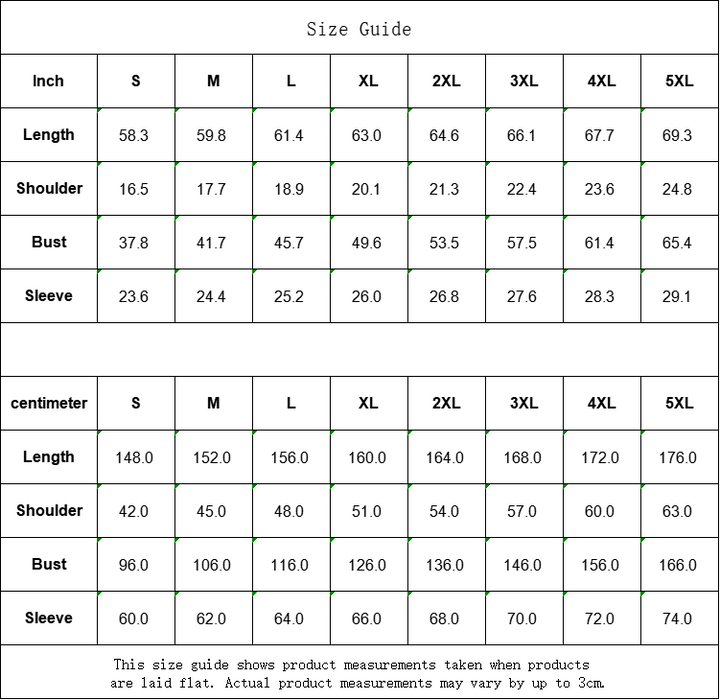 Size Guide

| Inch | S | M | L | XL | 2XL | 3XL | 4XL | 5XL |
|---|---|---|---|---|---|---|---|---|
| Length | 58.3 | 59.8 | 61.4 | 63.0 | 64.6 | 66.1 | 67.7 | 69.3 |
| Shoulder | 16.5 | 17.7 | 18.9 | 20.1 | 21.3 | 22.4 | 23.6 | 24.8 |
| Bust | 37.8 | 41.7 | 45.7 | 49.6 | 53.5 | 57.5 | 61.4 | 65.4 |
| Sleeve | 23.6 | 24.4 | 25.2 | 26.0 | 26.8 | 27.6 | 28.3 | 29.1 |

| centimeter | S | M | L | XL | 2XL | 3XL | 4XL | 5XL |
|---|---|---|---|---|---|---|---|---|
| Length | 148.0 | 152.0 | 156.0 | 160.0 | 164.0 | 168.0 | 172.0 | 176.0 |
| Shoulder | 42.0 | 45.0 | 48.0 | 51.0 | 54.0 | 57.0 | 60.0 | 63.0 |
| Bust | 96.0 | 106.0 | 116.0 | 126.0 | 136.0 | 146.0 | 156.0 | 166.0 |
| Sleeve | 60.0 | 62.0 | 64.0 | 66.0 | 68.0 | 70.0 | 72.0 | 74.0 |

This size guide shows product measurements taken when products are laid flat. Actual product measurements may vary by up to 3cm.